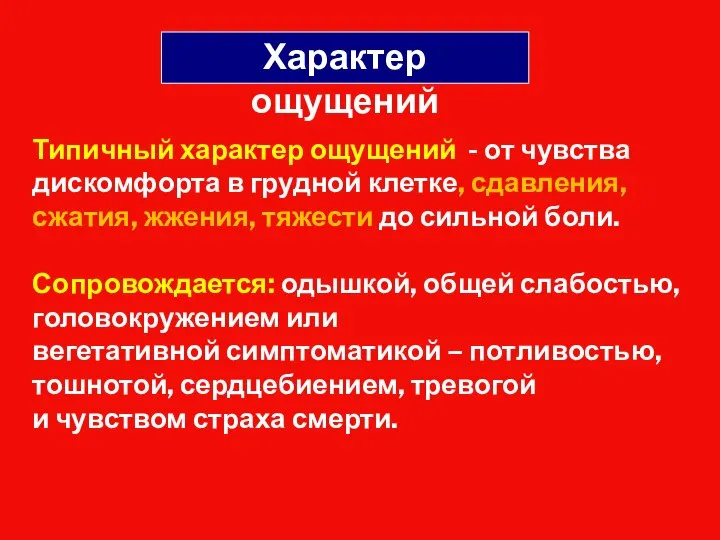 Характер ощущений

Типичный характер ощущений - от чувства дискомфорта в грудной клетке, сдавления, сжатия, жжения, тяжести до сильной боли.

Сопровождается: одышкой, общей слабостью, головокружением или
вегетативной симптоматикой – потливостью, тошнотой, сердцебиением, тревогой
и чувством страха смерти.